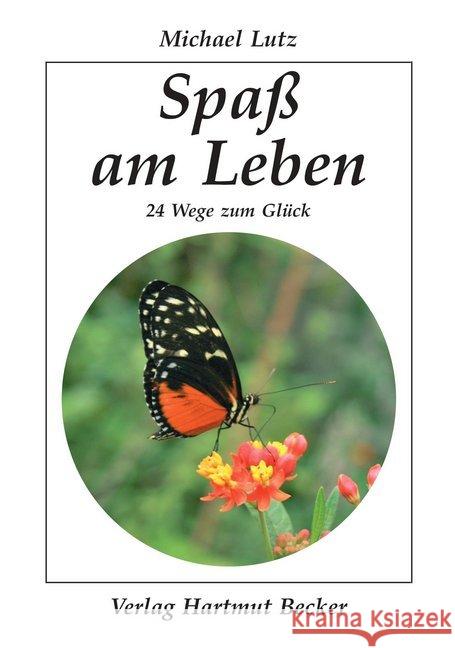 Michael Lutz

Spaß am Leben

24 Wege zum Glück

Verlag Hartmut Becker